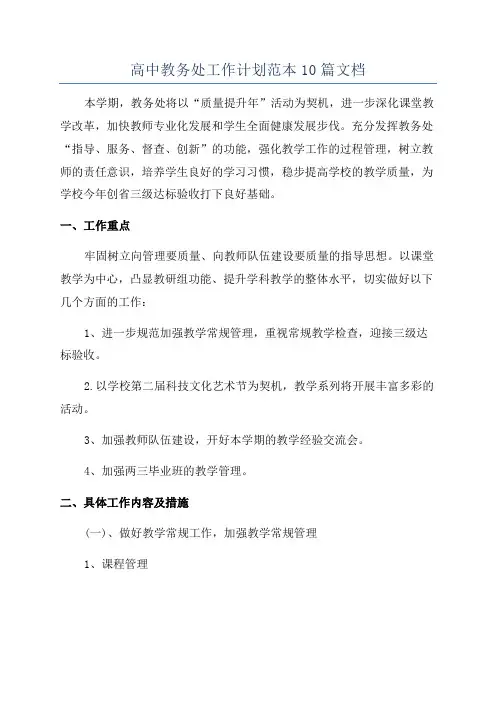 高中教务处工作计划范本10篇文档

本学期，教务处将以“质量提升年”活动为契机，进一步深化课堂教学改革，加快教师专业化发展和学生全面健康发展步伐。充分发挥教务处“指导、服务、督查、创新”的功能，强化教学工作的过程管理，树立教师的责任意识，培养学生良好的学习习惯，稳步提高学校的教学质量，为学校今年创省三级达标验收打下良好基础。

一、工作重点

牢固树立向管理要质量、向教师队伍建设要质量的指导思想。以课堂教学为中心，凸显教研组功能、提升学科教学的整体水平，切实做好以下几个方面的工作：

1、进一步规范加强教学常规管理，重视常规教学检查，迎接三级达标验收。

2.以学校第二届科技文化艺术节为契机，教学系列将开展丰富多彩的活动。

3、加强教师队伍建设，开好本学期的教学经验交流会。

4、加强两三毕业班的教学管理。

二、具体工作内容及措施

(一)、做好教学常规工作，加强教学常规管理

1、课程管理